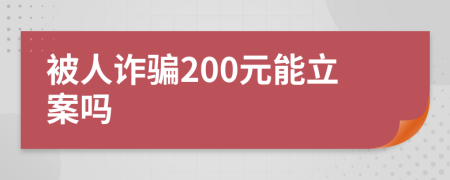 被人诈骗200元能立案吗